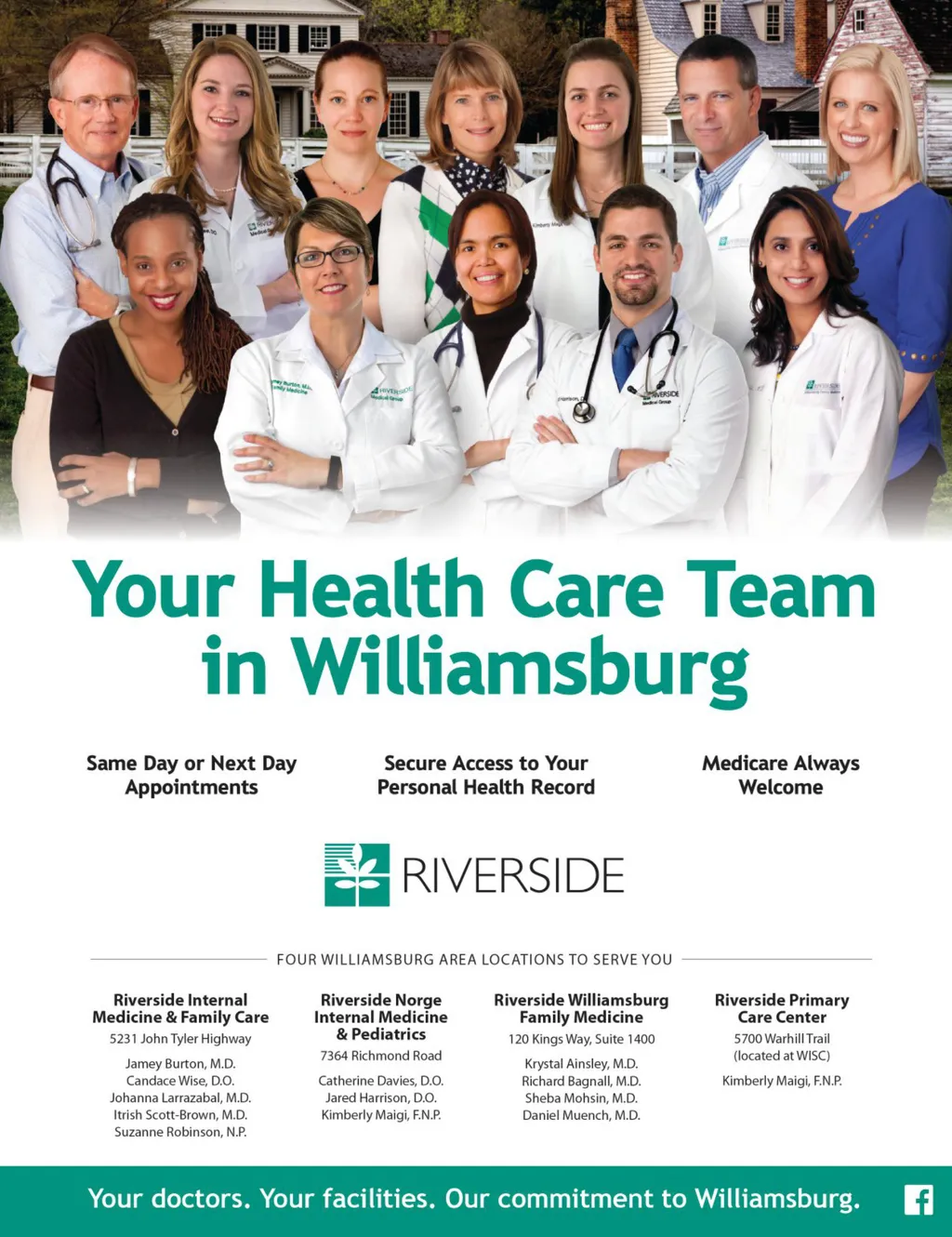 Your Health Care Team in Williamsburg

Same Day or Next Day Appointments

Secure Access to Your Personal Health Record

Medicare Always Welcome

RIVERSIDE

FOUR WILLIAMSBURG AREA LOCATIONS TO SERVE YOU

Riverside Internal Medicine & Family Care
5231 John Tyler Highway
Jamey Burton, M.D.
Candace Wise, D.O.
Johanna Larrazabal, M.D.
Itrish Scott-Brown, M.D.
Suzanne Robinson, N.P.

Riverside Norge Internal Medicine & Pediatrics
7364 Richmond Road
Catherine Davies, D.O.
Jared Harrison, D.O.
Kimberly Maigi, F.N.P.

Riverside Williamsburg Family Medicine
120 Kings Way, Suite 1400
Krystal Ainsley, M.D.
Richard Bagnall, M.D.
Sheba Mohsin, M.D.
Daniel Muench, M.D.

Riverside Primary Care Center
5700 Warhill Trail
(located at WISC)
Kimberly Maigi, F.N.P.

Your doctors. Your facilities. Our commitment to Williamsburg.